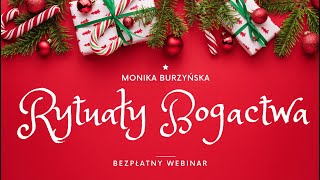 MONIKA BURZYŃSKA

Rytuały Bogactwa

BEZPŁATNY WEBINAR